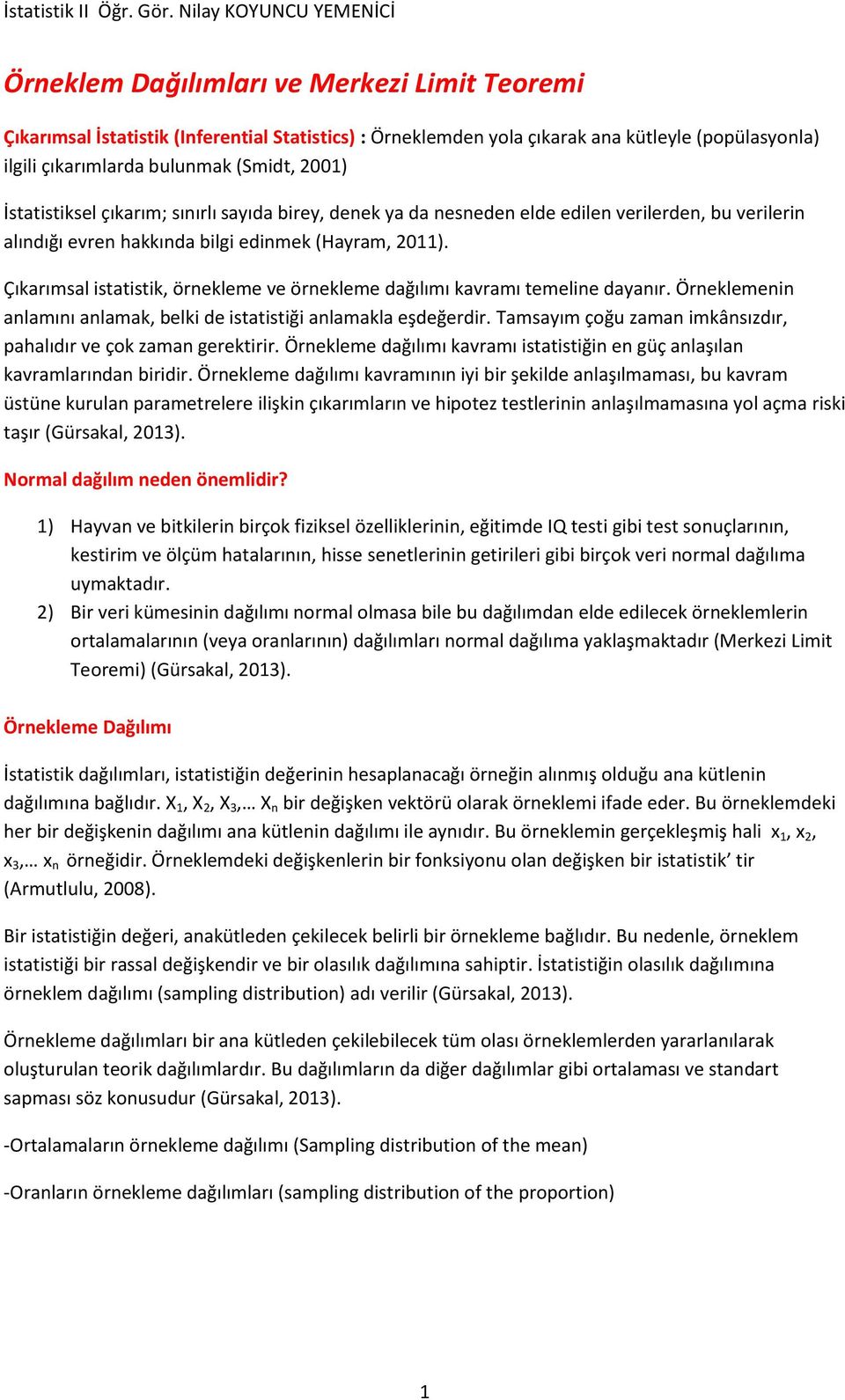 İstatistik II Öğr. Gör. Nilay KOYUNCU YEMENİCİ

Örneklem Dağılımları ve Merkezi Limit Teoremi

Çıkarımsal İstatistik (Inferential Statistics) : Örneklemden yola çıkarak ana kütleyle (popülasyonla) ilgili çıkarımlarda bulunmak (Smidt, 2001)

İstatistiksel çıkarım; sınırlı sayıda birey, denek ya da nesneden elde edilen verilerden, bu verilerin alındığı evren hakkında bilgi edinmek (Hayram, 2011).

Çıkarımsal istatistik, örnekleme ve örnekleme dağılımı kavramı temeline dayanır. Örneklemenin anlamını anlamak, belki de istatistiği anlamakla eşdeğerdir. Tamsayım çoğu zaman imkânsızdır, pahalıdır ve çok zaman gerektirir. Örnekleme dağılımı kavramı istatistiğin en güç anlaşılan kavramlarından biridir. Örnekleme dağılımı kavramının iyi bir şekilde anlaşılmaması, bu kavram üstüne kurulan parametrelere ilişkin çıkarımların ve hipotez testlerinin anlaşılmamasına yol açma riski taşır (Gürsakal, 2013).

Normal dağılım neden önemlidir?

1) Hayvan ve bitkilerin birçok fiziksel özelliklerinin, eğitimde IQ testi gibi test sonuçlarının, kestirim ve ölçüm hatalarının, hisse senetlerinin getirileri gibi birçok veri normal dağılıma uymaktadır.
2) Bir veri kümesinin dağılımı normal olmasa bile bu dağılımdan elde edilecek örneklemlerin ortalamalarının (veya oranlarının) dağılımları normal dağılıma yaklaşmaktadır (Merkezi Limit Teoremi) (Gürsakal, 2013).

Örnekleme Dağılımı

İstatistik dağılımları, istatistiğin değerinin hesaplanacağı örneğin alınmış olduğu ana kütlenin dağılımına bağlıdır. $X_1$, $X_2$, $X_3$,… $X_n$ bir değişken vektörü olarak örneklemi ifade eder. Bu örneklemdeki her bir değişkenin dağılımı ana kütlenin dağılımı ile aynıdır. Bu örneklemin gerçekleşmiş hali $x_1$, $x_2$, $x_3$,… $x_n$ örneğidir. Örneklemdeki değişkenlerin bir fonksiyonu olan değişken bir istatistik’ tir (Armutlulu, 2008).

Bir istatistiğin değeri, anakütleden çekilecek belirli bir örnekleme bağlıdır. Bu nedenle, örneklem istatistiği bir rassal değişkendir ve bir olasılık dağılımına sahiptir. İstatistiğin olasılık dağılımına örneklem dağılımı (sampling distribution) adı verilir (Gürsakal, 2013).

Örnekleme dağılımları bir ana kütleden çekilebilecek tüm olası örneklemlerden yararlanılarak oluşturulan teorik dağılımlardır. Bu dağılımların da diğer dağılımlar gibi ortalaması ve standart sapması söz konusudur (Gürsakal, 2013).

-Ortalamaların örnekleme dağılımı (Sampling distribution of the mean)

-Oranların örnekleme dağılımları (sampling distribution of the proportion)

1